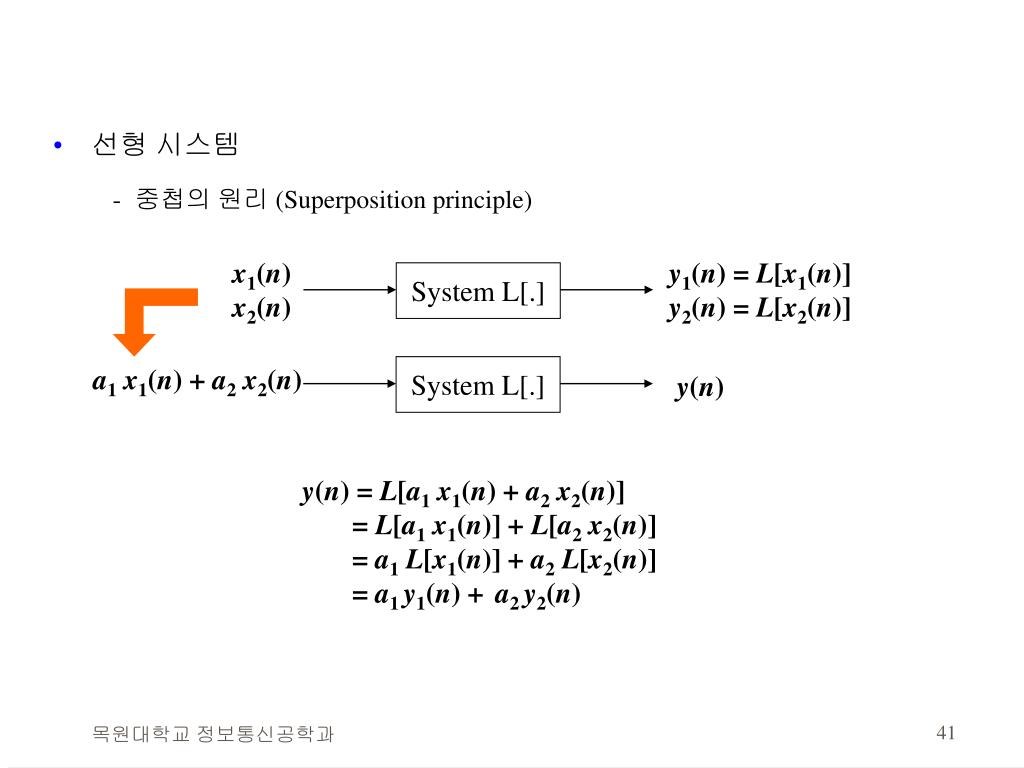 • 선형 시스템

- 중첩의 원리 (Superposition principle)

$x_1(n)$
$x_2(n)$

System L[.]

$y_1(n) = L[x_1(n)]$
$y_2(n) = L[x_2(n)]$

$a_1 x_1(n) + a_2 x_2(n)$

System L[.]

$y(n)$

$y(n) = L[a_1 x_1(n) + a_2 x_2(n)]$
$= L[a_1 x_1(n)] + L[a_2 x_2(n)]$
$= a_1 L[x_1(n)] + a_2 L[x_2(n)]$
$= a_1 y_1(n) + a_2 y_2(n)$

목원대학교 정보통신공학과

41